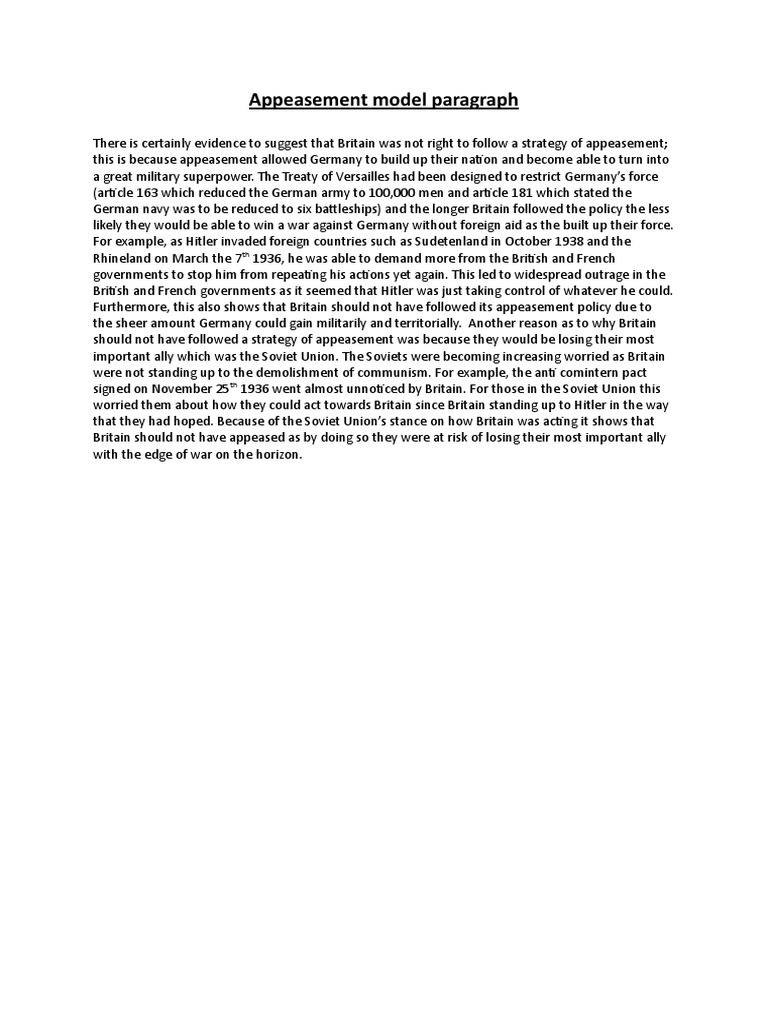 Appeasement model paragraph

There is certainly evidence to suggest that Britain was not right to follow a strategy of appeasement; this is because appeasement allowed Germany to build up their nation and become able to turn into a great military superpower. The Treaty of Versailles had been designed to restrict Germany's force (article 163 which reduced the German army to 100,000 men and article 181 which stated the German navy was to be reduced to six battleships) and the longer Britain followed the policy the less likely they would be able to win a war against Germany without foreign aid as the built up their force. For example, as Hitler invaded foreign countries such as Sudetenland in October 1938 and the Rhineland on March the 7$^{th}$ 1936, he was able to demand more from the British and French governments to stop him from repeating his actions yet again. This led to widespread outrage in the British and French governments as it seemed that Hitler was just taking control of whatever he could. Furthermore, this also shows that Britain should not have followed its appeasement policy due to the sheer amount Germany could gain militarily and territorially. Another reason as to why Britain should not have followed a strategy of appeasement was because they would be losing their most important ally which was the Soviet Union. The Soviets were becoming increasing worried as Britain were not standing up to the demolishment of communism. For example, the anti comintern pact signed on November 25$^{th}$ 1936 went almost unnoticed by Britain. For those in the Soviet Union this worried them about how they could act towards Britain since Britain standing up to Hitler in the way that they had hoped. Because of the Soviet Union's stance on how Britain was acting it shows that Britain should not have appeased as by doing so they were at risk of losing their most important ally with the edge of war on the horizon.